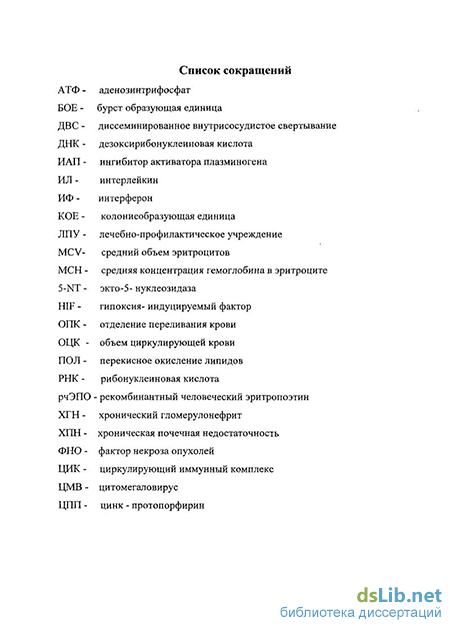 Список сокращений

АТФ - аденозинтрифосфат

БОЕ - бурст образующая единица

ДВС - диссеминированное внутрисосудистое свертывание

ДНК - дезоксирибонуклеиновая кислота

ИАП - ингибитор активатора плазминогена

ИЛ - интерлейкин

ИФ - интерферон

КОЕ - колониеобразующая единица

ЛПУ - лечебно-профилактическое учреждение

MCV- средний объем эритроцитов

МСН - средняя концентрация гемоглобина в эритроците

5-NT - экто-5- нуклеозидаза

HIF - гипоксия- индуцируемый фактор

ОПК - отделение переливания крови

ОЦК - объем циркулирующей крови

ПОЛ - перекисное окисление липидов

РНК - рибонуклеиновая кислота

рчЭПО - рекомбинантный человеческий эритропоэтин

ХГН - хронический гломерулонефрит

ХПН - хроническая почечная недостаточность

ФНО - фактор некроза опухолей

ЦИК - циркулирующий иммунный комплекс

ЦМВ - цитомегаловирус

ЦПП - цинк - протопорфирин

dsLib.net
библиотека диссертаций